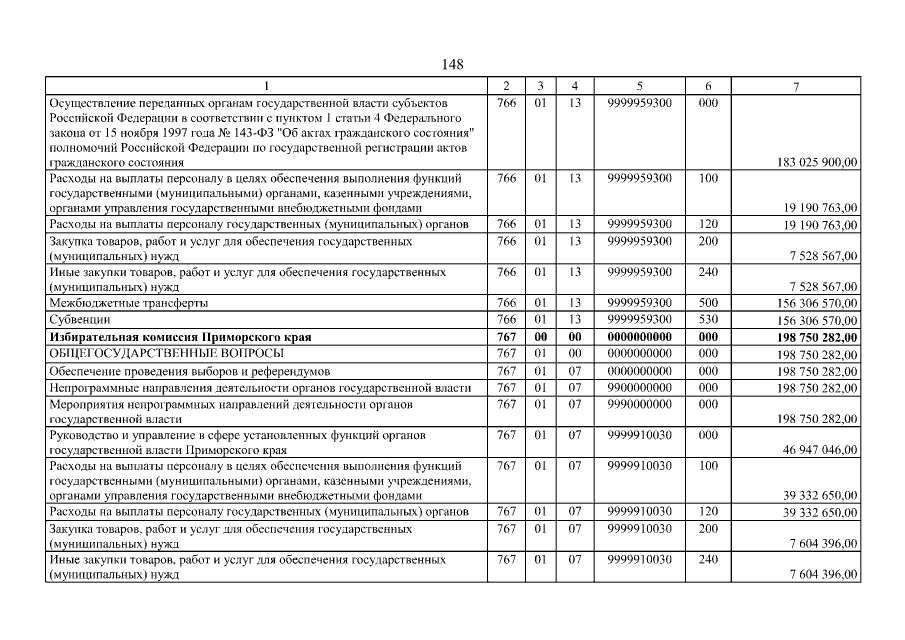 148

| 1 | 2 | 3 | 4 | 5 | 6 | 7 |
|---|---|---|---|---|---|---|
| Осуществление переданных органам государственной власти субъектов Российской Федерации в соответствии с пунктом 1 статьи 4 Федерального закона от 15 ноября 1997 года № 143-ФЗ "Об актах гражданского состояния" полномочий Российской Федерации по государственной регистрации актов гражданского состояния | 766 | 01 | 13 | 9999959300 | 000 | 183 025 900,00 |
| Расходы на выплаты персоналу в целях обеспечения выполнения функций государственными (муниципальными) органами, казенными учреждениями, органами управления государственными внебюджетными фондами | 766 | 01 | 13 | 9999959300 | 100 | 19 190 763,00 |
| Расходы на выплаты персоналу государственных (муниципальных) органов | 766 | 01 | 13 | 9999959300 | 120 | 19 190 763,00 |
| Закупка товаров, работ и услуг для обеспечения государственных (муниципальных) нужд | 766 | 01 | 13 | 9999959300 | 200 | 7 528 567,00 |
| Иные закупки товаров, работ и услуг для обеспечения государственных (муниципальных) нужд | 766 | 01 | 13 | 9999959300 | 240 | 7 528 567,00 |
| Межбюджетные трансферты | 766 | 01 | 13 | 9999959300 | 500 | 156 306 570,00 |
| Субвенции | 766 | 01 | 13 | 9999959300 | 530 | 156 306 570,00 |
| **Избирательная комиссия Приморского края** | **767** | **00** | **00** | **0000000000** | **000** | **198 750 282,00** |
| ОБЩЕГОСУДАРСТВЕННЫЕ ВОПРОСЫ | 767 | 01 | 00 | 0000000000 | 000 | 198 750 282,00 |
| Обеспечение проведения выборов и референдумов | 767 | 01 | 07 | 0000000000 | 000 | 198 750 282,00 |
| Непрограммные направления деятельности органов государственной власти | 767 | 01 | 07 | 9900000000 | 000 | 198 750 282,00 |
| Мероприятия непрограммных направлений деятельности органов государственной власти | 767 | 01 | 07 | 9990000000 | 000 | 198 750 282,00 |
| Руководство и управление в сфере установленных функций органов государственной власти Приморского края | 767 | 01 | 07 | 9999910030 | 000 | 46 947 046,00 |
| Расходы на выплаты персоналу в целях обеспечения выполнения функций государственными (муниципальными) органами, казенными учреждениями, органами управления государственными внебюджетными фондами | 767 | 01 | 07 | 9999910030 | 100 | 39 332 650,00 |
| Расходы на выплаты персоналу государственных (муниципальных) органов | 767 | 01 | 07 | 9999910030 | 120 | 39 332 650,00 |
| Закупка товаров, работ и услуг для обеспечения государственных (муниципальных) нужд | 767 | 01 | 07 | 9999910030 | 200 | 7 604 396,00 |
| Иные закупки товаров, работ и услуг для обеспечения государственных (муниципальных) нужд | 767 | 01 | 07 | 9999910030 | 240 | 7 604 396,00 |